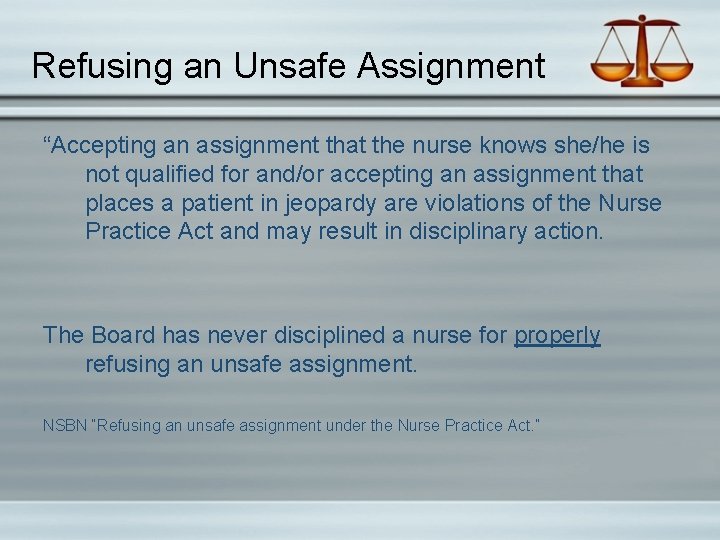 Refusing an Unsafe Assignment

“Accepting an assignment that the nurse knows she/he is not qualified for and/or accepting an assignment that places a patient in jeopardy are violations of the Nurse Practice Act and may result in disciplinary action.

The Board has never disciplined a nurse for properly refusing an unsafe assignment.

NSBN "Refusing an unsafe assignment under the Nurse Practice Act."